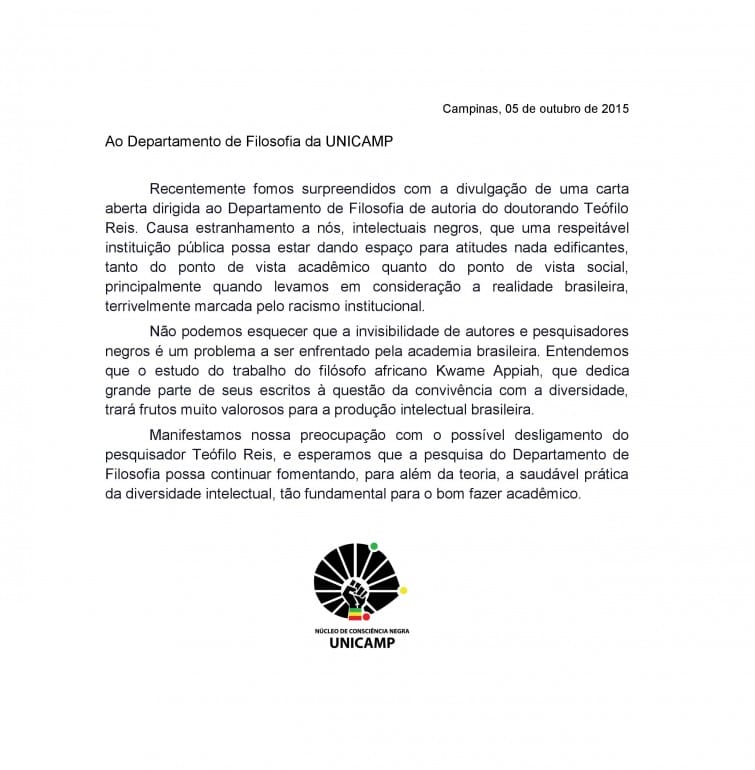 Campinas, 05 de outubro de 2015

Ao Departamento de Filosofia da UNICAMP

Recentemente fomos surpreendidos com a divulgação de uma carta aberta dirigida ao Departamento de Filosofia de autoria do doutorando Teófilo Reis. Causa estranhamento a nós, intelectuais negros, que uma respeitável instituição pública possa estar dando espaço para atitudes nada edificantes, tanto do ponto de vista acadêmico quanto do ponto de vista social, principalmente quando levamos em consideração a realidade brasileira, terrivelmente marcada pelo racismo institucional.

Não podemos esquecer que a invisibilidade de autores e pesquisadores negros é um problema a ser enfrentado pela academia brasileira. Entendemos que o estudo do trabalho do filósofo africano Kwame Appiah, que dedica grande parte de seus escritos à questão da convivência com a diversidade, trará frutos muito valorosos para a produção intelectual brasileira.

Manifestamos nossa preocupação com o possível desligamento do pesquisador Teófilo Reis, e esperamos que a pesquisa do Departamento de Filosofia possa continuar fomentando, para além da teoria, a saudável prática da diversidade intelectual, tão fundamental para o bom fazer acadêmico.

NÚCLEO DE CONSCIÊNCIA NEGRA
UNICAMP